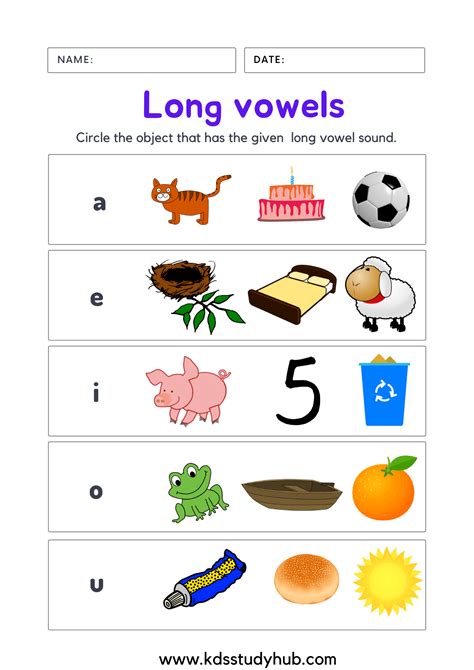 NAME:

DATE:

Long vowels

Circle the object that has the given long vowel sound.

a

e

i

5

o

u

www.kdsstudyhub.com